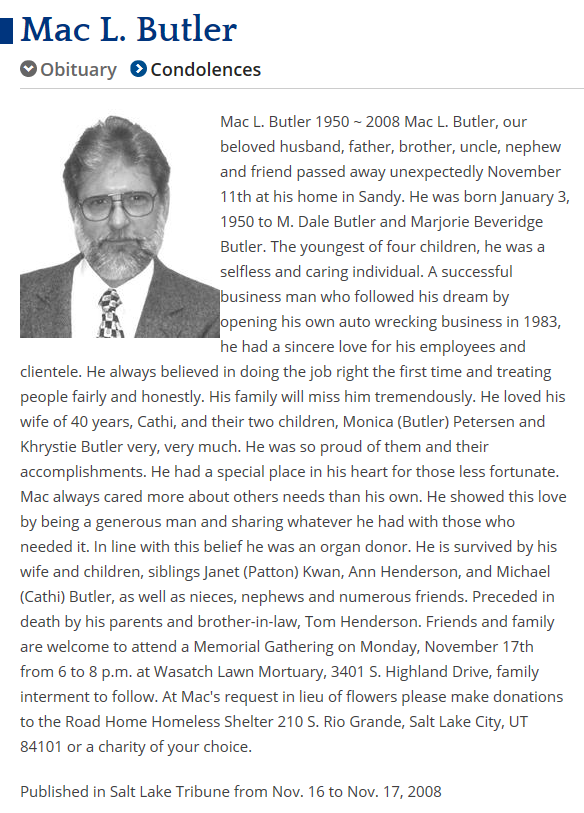 Mac L. Butler

Obituary Condolences

Mac L. Butler 1950 ~ 2008 Mac L. Butler, our beloved husband, father, brother, uncle, nephew and friend passed away unexpectedly November 11th at his home in Sandy. He was born January 3, 1950 to M. Dale Butler and Marjorie Beveridge Butler. The youngest of four children, he was a selfless and caring individual. A successful business man who followed his dream by opening his own auto wrecking business in 1983, he had a sincere love for his employees and clientele. He always believed in doing the job right the first time and treating people fairly and honestly. His family will miss him tremendously. He loved his wife of 40 years, Cathi, and their two children, Monica (Butler) Petersen and Khrystie Butler very, very much. He was so proud of them and their accomplishments. He had a special place in his heart for those less fortunate. Mac always cared more about others needs than his own. He showed this love by being a generous man and sharing whatever he had with those who needed it. In line with this belief he was an organ donor. He is survived by his wife and children, siblings Janet (Patton) Kwan, Ann Henderson, and Michael (Cathi) Butler, as well as nieces, nephews and numerous friends. Preceded in death by his parents and brother-in-law, Tom Henderson. Friends and family are welcome to attend a Memorial Gathering on Monday, November 17th from 6 to 8 p.m. at Wasatch Lawn Mortuary, 3401 S. Highland Drive, family interment to follow. At Mac's request in lieu of flowers please make donations to the Road Home Homeless Shelter 210 S. Rio Grande, Salt Lake City, UT 84101 or a charity of your choice.

Published in Salt Lake Tribune from Nov. 16 to Nov. 17, 2008